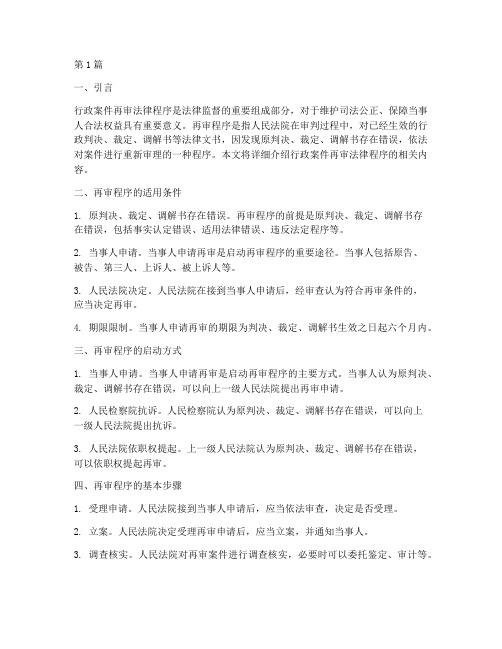 第1篇

一、引言

行政案件再审法律程序是法律监督的重要组成部分，对于维护司法公正、保障当事人合法权益具有重要意义。再审程序是指人民法院在审判过程中，对已经生效的行政判决、裁定、调解书等法律文书，因发现原判决、裁定、调解书存在错误，依法对案件进行重新审理的一种程序。本文将详细介绍行政案件再审法律程序的相关内容。

二、再审程序的适用条件

1. 原判决、裁定、调解书存在错误。再审程序的前提是原判决、裁定、调解书存在错误，包括事实认定错误、适用法律错误、违反法定程序等。

2. 当事人申请。当事人申请再审是启动再审程序的重要途径。当事人包括原告、被告、第三人、上诉人、被上诉人等。

3. 人民法院决定。人民法院在接到当事人申请后，经审查认为符合再审条件的，应当决定再审。

4. 期限限制。当事人申请再审的期限为判决、裁定、调解书生效之日起六个月内。

三、再审程序的启动方式

1. 当事人申请。当事人申请再审是启动再审程序的主要方式。当事人认为原判决、裁定、调解书存在错误，可以向上一级人民法院提出再审申请。

2. 人民检察院抗诉。人民检察院认为原判决、裁定、调解书存在错误，可以向上一级人民法院提出抗诉。

3. 人民法院依职权提起。上一级人民法院认为原判决、裁定、调解书存在错误，可以依职权提起再审。

四、再审程序的基本步骤

1. 受理申请。人民法院接到当事人申请后，应当依法审查，决定是否受理。

2. 立案。人民法院决定受理再审申请后，应当立案，并通知当事人。

3. 调查核实。人民法院对再审案件进行调查核实，必要时可以委托鉴定、审计等。